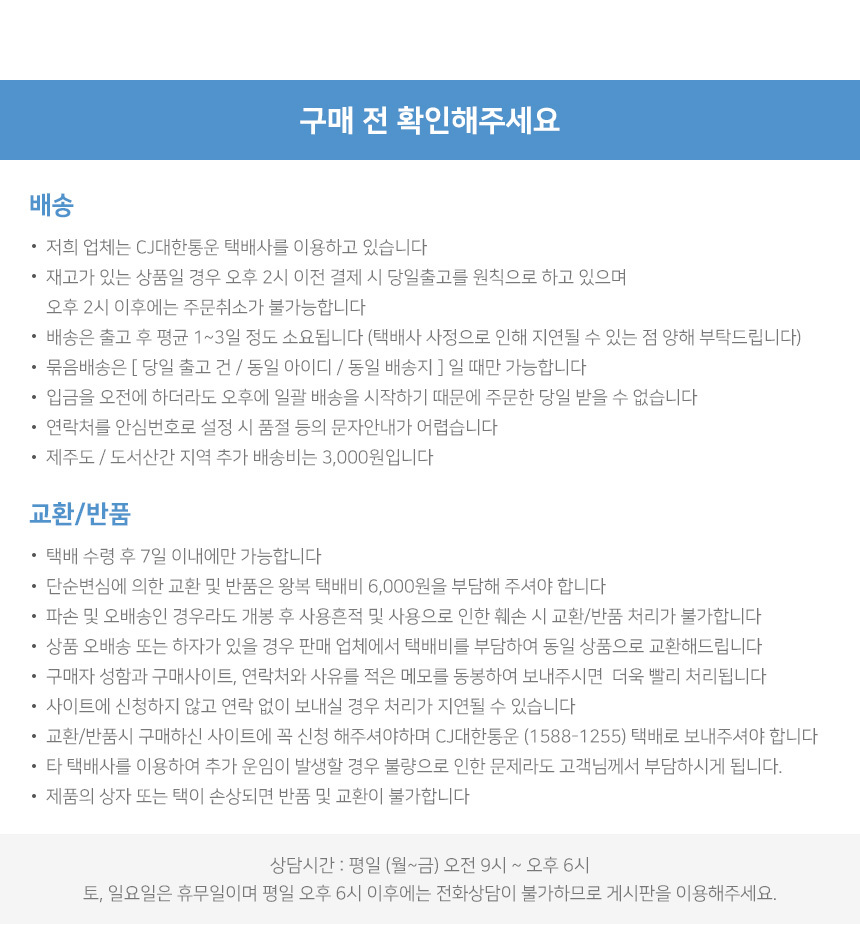 구매 전 확인해주세요

배송

• 저희 업체는 CJ대한통운 택배사를 이용하고 있습니다
• 재고가 있는 상품일 경우 오후 2시 이전 결제 시 당일출고를 원칙으로 하고 있으며 오후 2시 이후에는 주문취소가 불가능합니다
• 배송은 출고 후 평균 1~3일 정도 소요됩니다 (택배사 사정으로 인해 지연될 수 있는 점 양해 부탁드립니다)
• 묶음배송은 [ 당일 출고 건 / 동일 아이디 / 동일 배송지 ] 일 때만 가능합니다
• 입금을 오전에 하더라도 오후에 일괄 배송을 시작하기 때문에 주문한 당일 받을 수 없습니다
• 연락처를 안심번호로 설정 시 품절 등의 문자안내가 어렵습니다
• 제주도 / 도서산간 지역 추가 배송비는 3,000원입니다

교환/반품

• 택배 수령 후 7일 이내에만 가능합니다
• 단순변심에 의한 교환 및 반품은 왕복 택배비 6,000원을 부담해 주셔야 합니다
• 파손 및 오배송인 경우라도 개봉 후 사용흔적 및 사용으로 인한 훼손 시 교환/반품 처리가 불가합니다
• 상품 오배송 또는 하자가 있을 경우 판매 업체에서 택배비를 부담하여 동일 상품으로 교환해드립니다
• 구매자 성함과 구매사이트, 연락처와 사유를 적은 메모를 동봉하여 보내주시면 더욱 빨리 처리됩니다
• 사이트에 신청하지 않고 연락 없이 보내실 경우 처리가 지연될 수 있습니다
• 교환/반품시 구매하신 사이트에 꼭 신청 해주셔야하며 CJ대한통운 (1588-1255) 택배로 보내주셔야 합니다
• 타 택배사를 이용하여 추가 운임이 발생할 경우 불량으로 인한 문제라도 고객님께서 부담하시게 됩니다.
• 제품의 상자 또는 택이 손상되면 반품 및 교환이 불가합니다

상담시간 : 평일 (월~금) 오전 9시 ~ 오후 6시
토, 일요일은 휴무일이며 평일 오후 6시 이후에는 전화상담이 불가하므로 게시판을 이용해주세요.